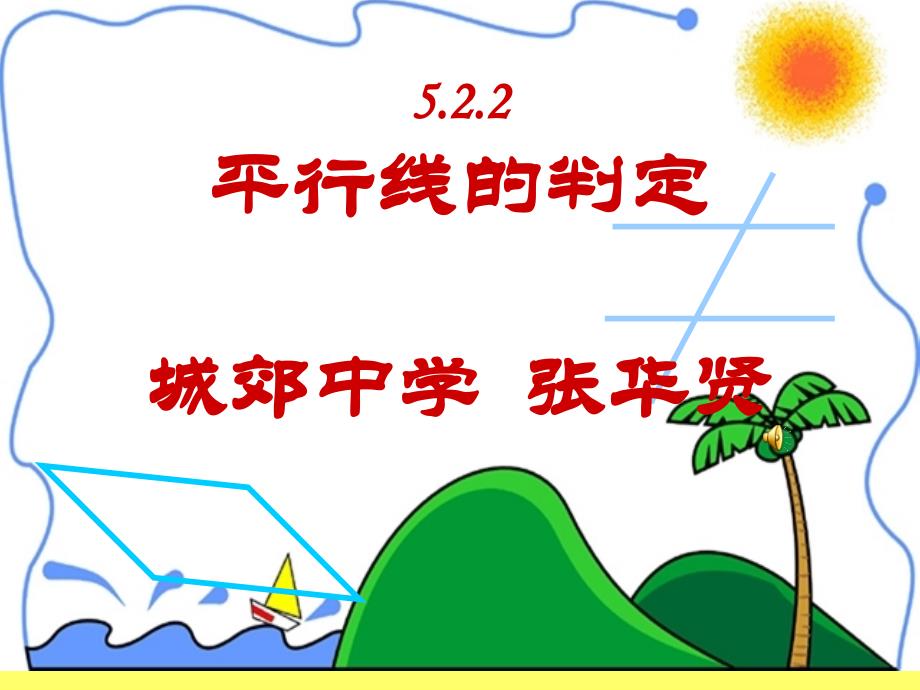 5.2.2

平行线的判定

城郊中学 张华贤